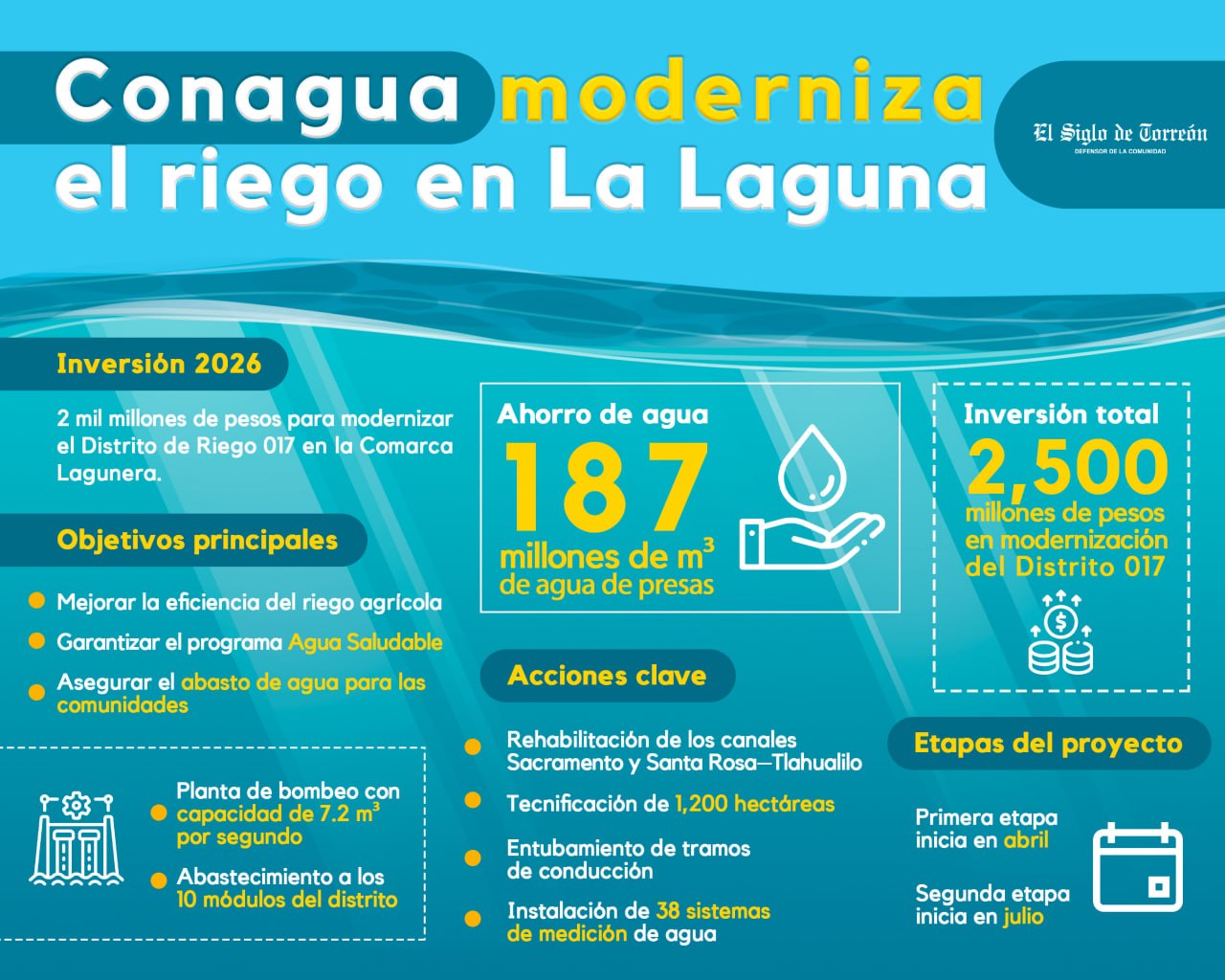 Conagua moderniza el riego en La Laguna

El Siglo de Torreón
DEFENSOR DE LA COMUNIDAD

Inversión 2026

2 mil millones de pesos para modernizar el Distrito de Riego 017 en la Comarca Lagunera.

Objetivos principales

Mejorar la eficiencia del riego agrícola

Garantizar el programa Agua Saludable

Asegurar el abasto de agua para las comunidades

Planta de bombeo con capacidad de 7.2 $m^3$ por segundo

Abastecimiento a los 10 módulos del distrito

Ahorro de agua
187
millones de $m^3$ de agua de presas

Acciones clave

Rehabilitación de los canales Sacramento y Santa Rosa—Tlahualilo

Tecnificación de 1,200 hectáreas

Entubamiento de tramos de conducción

Instalación de 38 sistemas de medición de agua

Inversión total
2,500
millones de pesos en modernización del Distrito 017

Etapas del proyecto

Primera etapa inicia en abril

Segunda etapa inicia en julio